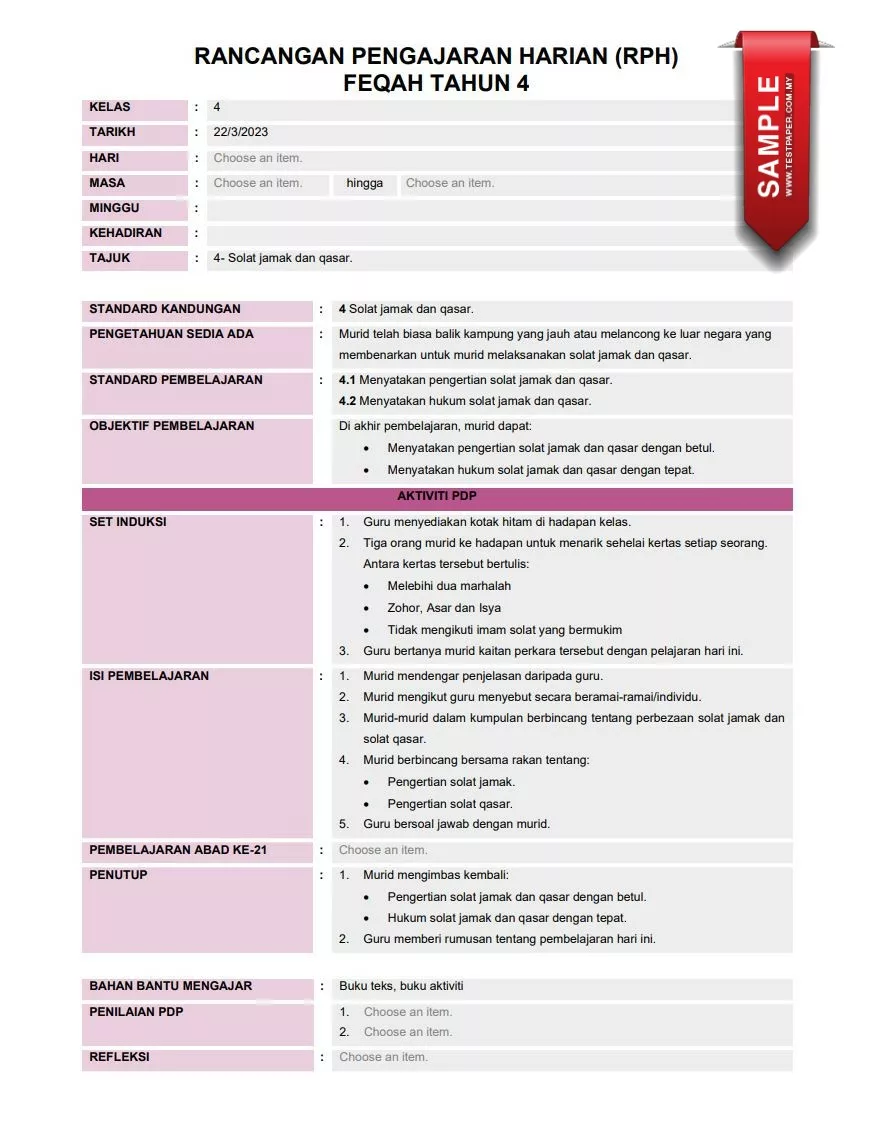 RANCANGAN PENGAJARAN HARIAN (RPH)
FEQAH TAHUN 4

KELAS : 4
TARIKH : 22/3/2023
HARI : Choose an item.
MASA : Choose an item. hingga Choose an item.
MINGGU :
KEHADIRAN :
TAJUK : 4- Solat jamak dan qasar.

STANDARD KANDUNGAN : 4 Solat jamak dan qasar.

PENGETAHUAN SEDIA ADA : Murid telah biasa balik kampung yang jauh atau melancong ke luar negara yang membenarkan untuk murid melaksanakan solat jamak dan qasar.

STANDARD PEMBELAJARAN : 4.1 Menyatakan pengertian solat jamak dan qasar.
4.2 Menyatakan hukum solat jamak dan qasar.

OBJEKTIF PEMBELAJARAN
Di akhir pembelajaran, murid dapat:
• Menyatakan pengertian solat jamak dan qasar dengan betul.
• Menyatakan hukum solat jamak dan qasar dengan tepat.

AKTIVITI PDP

SET INDUKSI :
1. Guru menyediakan kotak hitam di hadapan kelas.
2. Tiga orang murid ke hadapan untuk menarik sehelai kertas setiap seorang. Antara kertas tersebut bertulis:
• Melebihi dua marhalah
• Zohor, Asar dan Isya
• Tidak mengikuti imam solat yang bermukim
3. Guru bertanya murid kaitan perkara tersebut dengan pelajaran hari ini.

ISI PEMBELAJARAN :
1. Murid mendengar penjelasan daripada guru.
2. Murid mengikut guru menyebut secara beramai-ramai/individu.
3. Murid-murid dalam kumpulan berbincang tentang perbezaan solat jamak dan solat qasar.
4. Murid berbincang bersama rakan tentang:
• Pengertian solat jamak.
• Pengertian solat qasar.
5. Guru bersoal jawab dengan murid.

PEMBELAJARAN ABAD KE-21 : Choose an item.

PENUTUP :
1. Murid mengimbas kembali:
• Pengertian solat jamak dan qasar dengan betul.
• Hukum solat jamak dan qasar dengan tepat.
2. Guru memberi rumusan tentang pembelajaran hari ini.

BAHAN BANTU MENGAJAR : Buku teks, buku aktiviti

PENILAIAN PDP
1. Choose an item.
2. Choose an item.

REFLEKSI : Choose an item.

SAMPLE
WWW.TESTPAPER.COM.MY